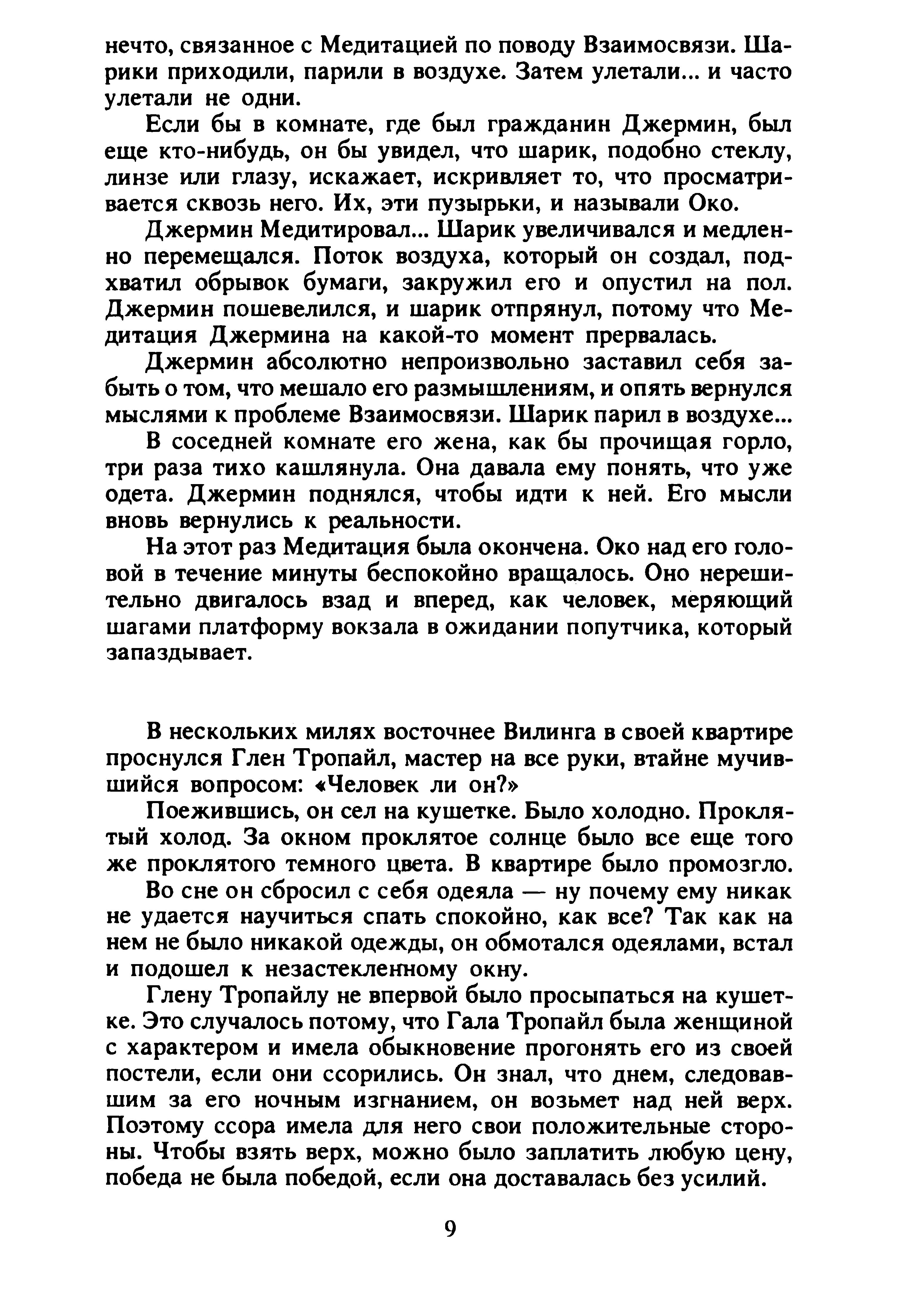 нечто, связанное с Медитацией по поводу Взаимосвязи. Шарики приходили, парили в воздухе. Затем улетали... и часто улетали не одни.

Если бы в комнате, где был гражданин Джермин, был еще кто-нибудь, он бы увидел, что шарик, подобно стеклу, линзе или глазу, искажает, искривляет то, что просматривается сквозь него. Их, эти пузырьки, и называли Око.

Джермин Медитировал... Шарик увеличивался и медленно перемещался. Поток воздуха, который он создал, подхватил обрывок бумаги, закружил его и опустил на пол. Джермин пошевелился, и шарик отпрянул, потому что Медитация Джермина на какой-то момент прервалась.

Джермин абсолютно непроизвольно заставил себя забыть о том, что мешало его размышлениям, и опять вернулся мыслями к проблеме Взаимосвязи. Шарик парил в воздухе...

В соседней комнате его жена, как бы прочищая горло, три раза тихо кашлянула. Она давала ему понять, что уже одета. Джермин поднялся, чтобы идти к ней. Его мысли вновь вернулись к реальности.

На этот раз Медитация была окончена. Око над его головой в течение минуты беспокойно вращалось. Оно нерешительно двигалось взад и вперед, как человек, меряющий шагами платформу вокзала в ожидании попутчика, который запаздывает.

В нескольких милях восточнее Вилинга в своей квартире проснулся Глен Тропайл, мастер на все руки, втайне мучившийся вопросом: «Человек ли он?»

Поежившись, он сел на кушетке. Было холодно. Проклятый холод. За окном проклятое солнце было все еще того же проклятого темного цвета. В квартире было промозгло.

Во сне он сбросил с себя одеяла — ну почему ему никак не удается научиться спать спокойно, как все? Так как на нем не было никакой одежды, он обмотался одеялами, встал и подошел к незастекленному окну.

Глену Тропайлу не впервой было просыпаться на кушетке. Это случалось потому, что Гала Тропайл была женщиной с характером и имела обыкновение прогонять его из своей постели, если они ссорились. Он знал, что днем, следовавшим за его ночным изгнанием, он возьмет над ней верх. Поэтому ссора имела для него свои положительные стороны. Чтобы взять верх, можно было заплатить любую цену, победа не была победой, если она доставалась без усилий.

9